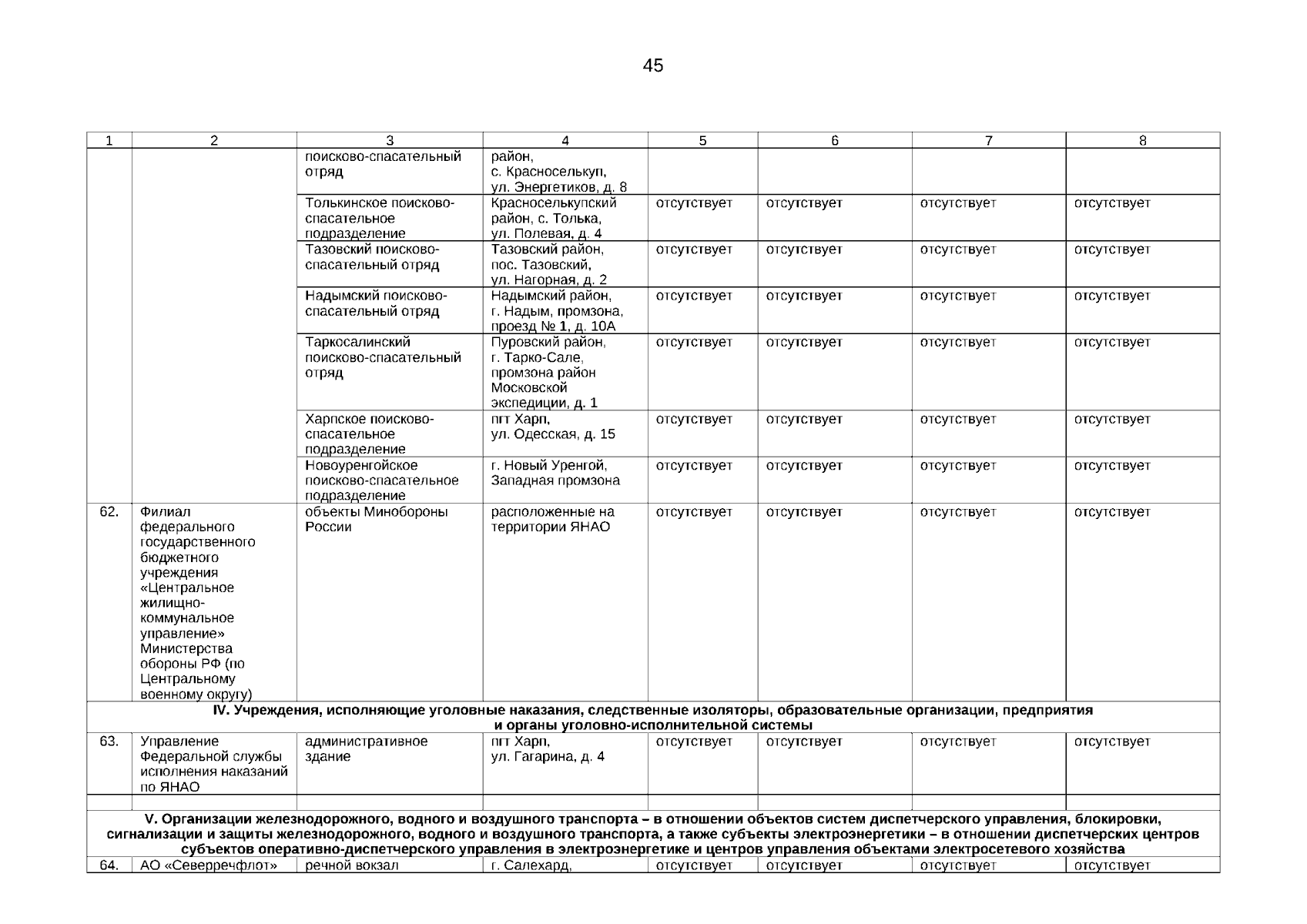 45

| 1 | 2 | 3 | 4 | 5 | 6 | 7 | 8 |
|---|---|---|---|---|---|---|---|
| | | поисково-спасательный отряд | район, с. Красноселькуп, ул. Энергетиков, д. 8 | | | | |
| | | Толькинское поисково-спасательное подразделение | Красноселькупский район, с. Толька, ул. Полевая, д. 4 | отсутствует | отсутствует | отсутствует | отсутствует |
| | | Тазовский поисково-спасательный отряд | Тазовский район, пос. Тазовский, ул. Нагорная, д. 2 | отсутствует | отсутствует | отсутствует | отсутствует |
| | | Надымский поисково-спасательный отряд | Надымский район, г. Надым, промзона, проезд № 1, д. 10А | отсутствует | отсутствует | отсутствует | отсутствует |
| | | Таркосалинский поисково-спасательный отряд | Пуровский район, г. Тарко-Сале, промзона район Московской экспедиции, д. 1 | отсутствует | отсутствует | отсутствует | отсутствует |
| | | Харпское поисково-спасательное подразделение | пгт Харп, ул. Одесская, д. 15 | отсутствует | отсутствует | отсутствует | отсутствует |
| | | Новоуренгойское поисково-спасательное подразделение | г. Новый Уренгой, Западная промзона | отсутствует | отсутствует | отсутствует | отсутствует |
| 62. | Филиал федерального государственного бюджетного учреждения «Центральное жилищно-коммунальное управление» Министерства обороны РФ (по Центральному военному округу) | объекты Минобороны России | расположенные на территории ЯНАО | отсутствует | отсутствует | отсутствует | отсутствует |
| IV. Учреждения, исполняющие уголовные наказания, следственные изоляторы, образовательные организации, предприятия и органы уголовно-исполнительной системы | | | | | | | |
| 63. | Управление Федеральной службы исполнения наказаний по ЯНАО | административное здание | пгт Харп, ул. Гагарина, д. 4 | отсутствует | отсутствует | отсутствует | отсутствует |
| | | | | | | | |
| V. Организации железнодорожного, водного и воздушного транспорта – в отношении объектов систем диспетчерского управления, блокировки, сигнализации и защиты железнодорожного, водного и воздушного транспорта, а также субъекты электроэнергетики – в отношении диспетчерских центров субъектов оперативно-диспетчерского управления в электроэнергетике и центров управления объектами электросетевого хозяйства | | | | | | | |
| 64. | АО «Северречфлот» | речной вокзал | г. Салехард, | отсутствует | отсутствует | отсутствует | отсутствует |